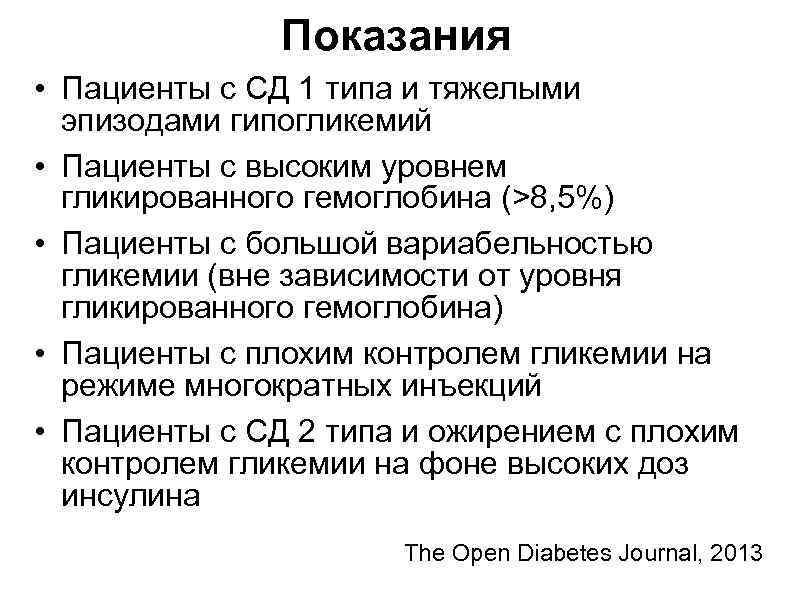 Показания

• Пациенты с СД 1 типа и тяжелыми эпизодами гипогликемий
• Пациенты с высоким уровнем гликированного гемоглобина (>8,5%)
• Пациенты с большой вариабельностью гликемии (вне зависимости от уровня гликированного гемоглобина)
• Пациенты с плохим контролем гликемии на режиме многократных инъекций
• Пациенты с СД 2 типа и ожирением с плохим контролем гликемии на фоне высоких доз инсулина

The Open Diabetes Journal, 2013